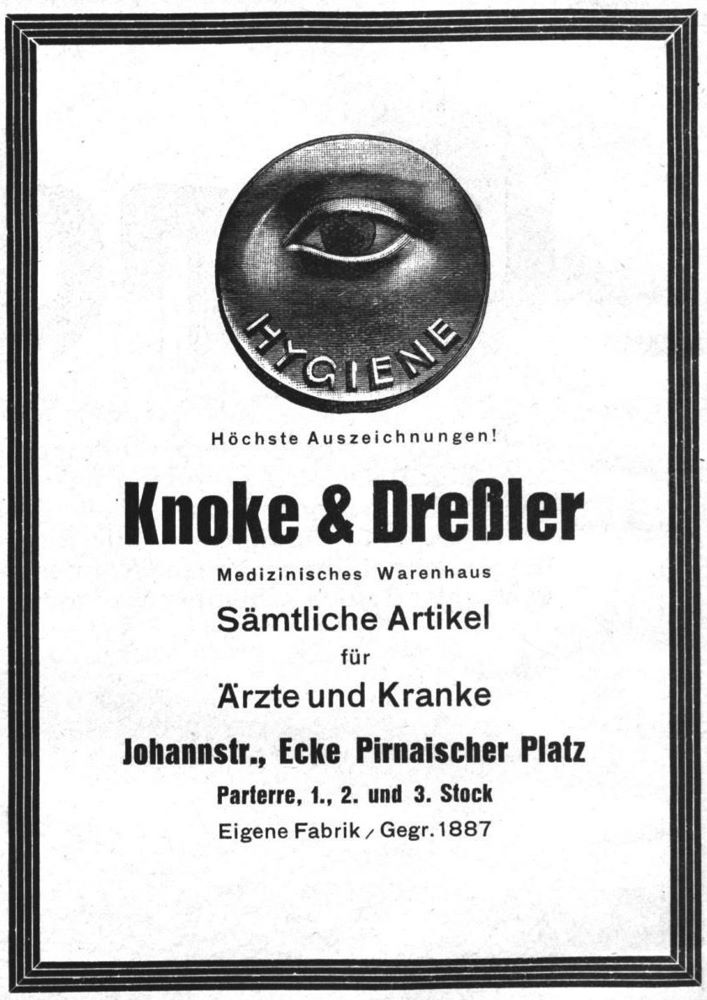 HYGIENE

Höchste Auszeichnungen!

Knoke & Dreßler

Medizinisches Warenhaus

Sämtliche Artikel
für
Ärzte und Kranke

Johannstr., Ecke Pirnaischer Platz

Parterre, 1., 2. und 3. Stock

Eigene Fabrik / Gegr. 1887